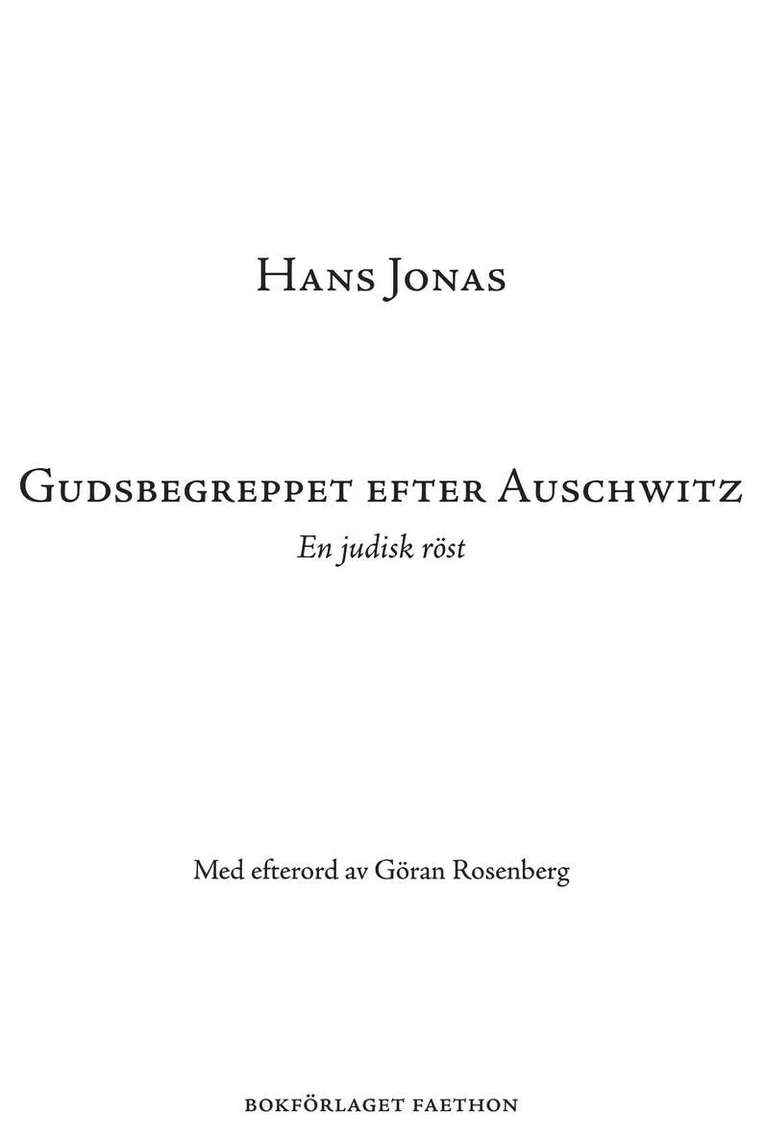 Hans Jonas

Gudsbegreppet efter Auschwitz

En judisk röst

Med efterord av Göran Rosenberg

BOKFÖRLAGET FAETHON